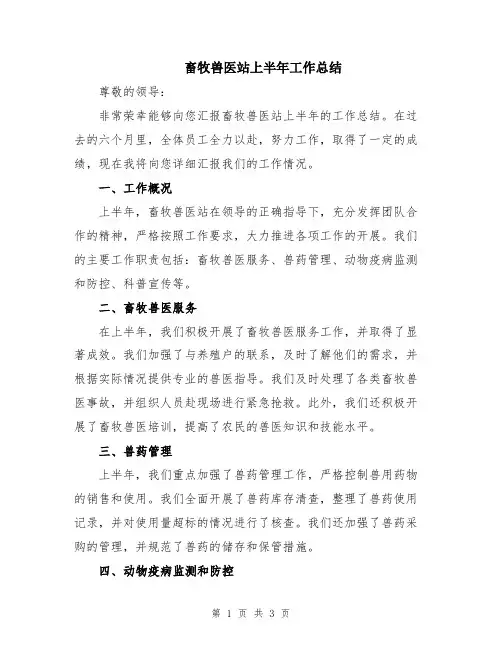 畜牧兽医站上半年工作总结

尊敬的领导：

非常荣幸能够向您汇报畜牧兽医站上半年的工作总结。在过去的六个月里，全体员工全力以赴，努力工作，取得了一定的成绩，现在我将向您详细汇报我们的工作情况。

一、工作概况

上半年，畜牧兽医站在领导的正确指导下，充分发挥团队合作的精神，严格按照工作要求，大力推进各项工作的开展。我们的主要工作职责包括：畜牧兽医服务、兽药管理、动物疫病监测和防控、科普宣传等。

二、畜牧兽医服务

在上半年，我们积极开展了畜牧兽医服务工作，并取得了显著成效。我们加强了与养殖户的联系，及时了解他们的需求，并根据实际情况提供专业的兽医指导。我们及时处理了各类畜牧兽医事故，并组织人员赴现场进行紧急抢救。此外，我们还积极开展了畜牧兽医培训，提高了农民的兽医知识和技能水平。

三、兽药管理

上半年，我们重点加强了兽药管理工作，严格控制兽用药物的销售和使用。我们全面开展了兽药库存清查，整理了兽药使用记录，并对使用量超标的情况进行了核查。我们还加强了兽药采购的管理，并规范了兽药的储存和保管措施。

四、动物疫病监测和防控

第 1 页 共 3 页